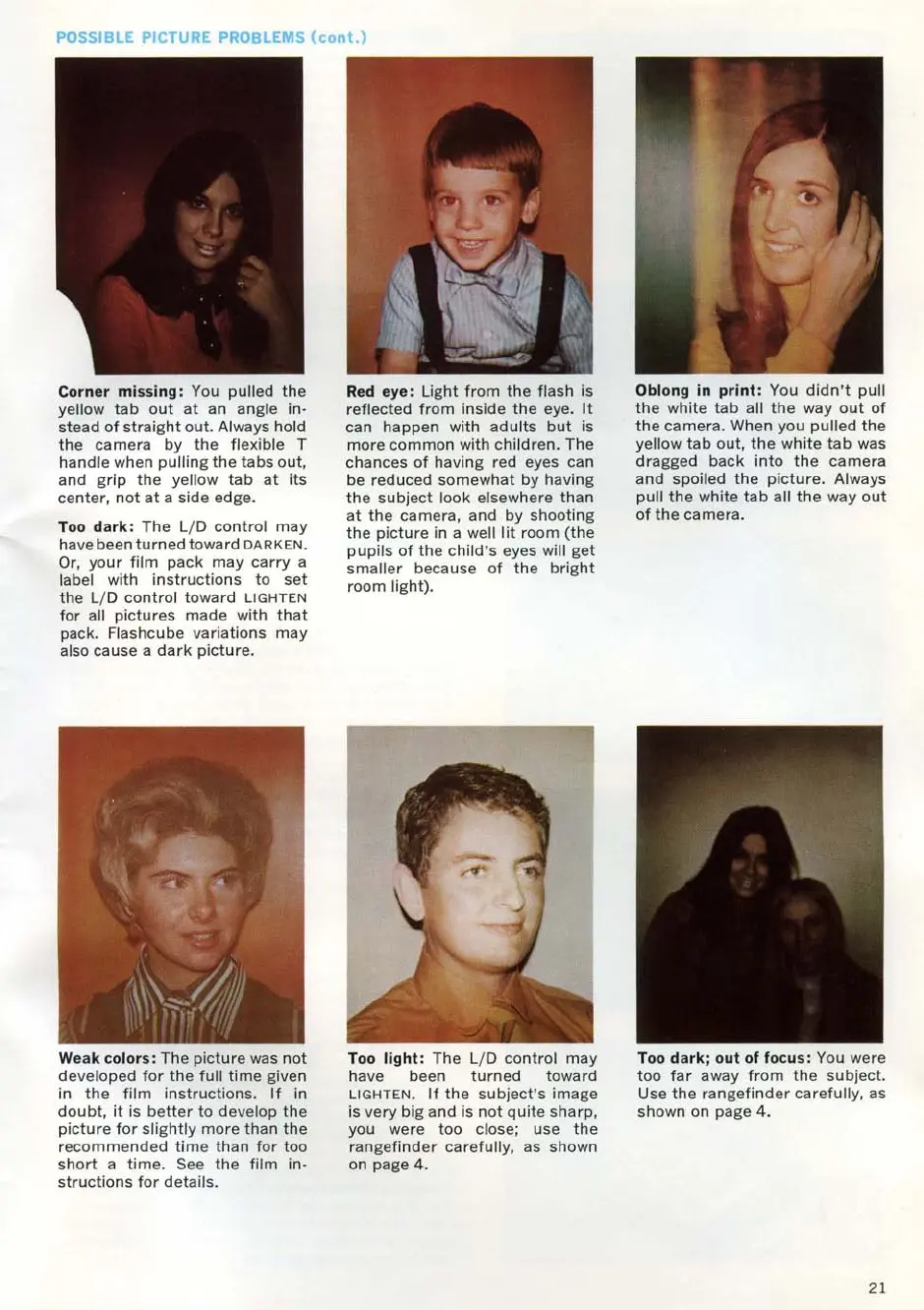 POSSIBLE PICTURE PROBLEMS (cont.)

Corner missing: You pulled the yellow tab out at an angle instead of straight out. Always hold the camera by the flexible T handle when pulling the tabs out, and grip the yellow tab at its center, not at a side edge.

Too dark: The L/D control may have been turned toward DARKEN. Or, your film pack may carry a label with instructions to set the L/D control toward LIGHTEN for all pictures made with that pack. Flashcube variations may also cause a dark picture.

Red eye: Light from the flash is reflected from inside the eye. It can happen with adults but is more common with children. The chances of having red eyes can be reduced somewhat by having the subject look elsewhere than at the camera, and by shooting the picture in a well lit room (the pupils of the child's eyes will get smaller because of the bright room light).

Oblong in print: You didn't pull the white tab all the way out of the camera. When you pulled the yellow tab out, the white tab was dragged back into the camera and spoiled the picture. Always pull the white tab all the way out of the camera.

Weak colors: The picture was not developed for the full time given in the film instructions. If in doubt, it is better to develop the picture for slightly more than the recommended time than for too short a time. See the film instructions for details.

Too light: The L/D control may have been turned toward LIGHTEN. If the subject's image is very big and is not quite sharp, you were too close; use the rangefinder carefully, as shown on page 4.

Too dark; out of focus: You were too far away from the subject. Use the rangefinder carefully, as shown on page 4.

21